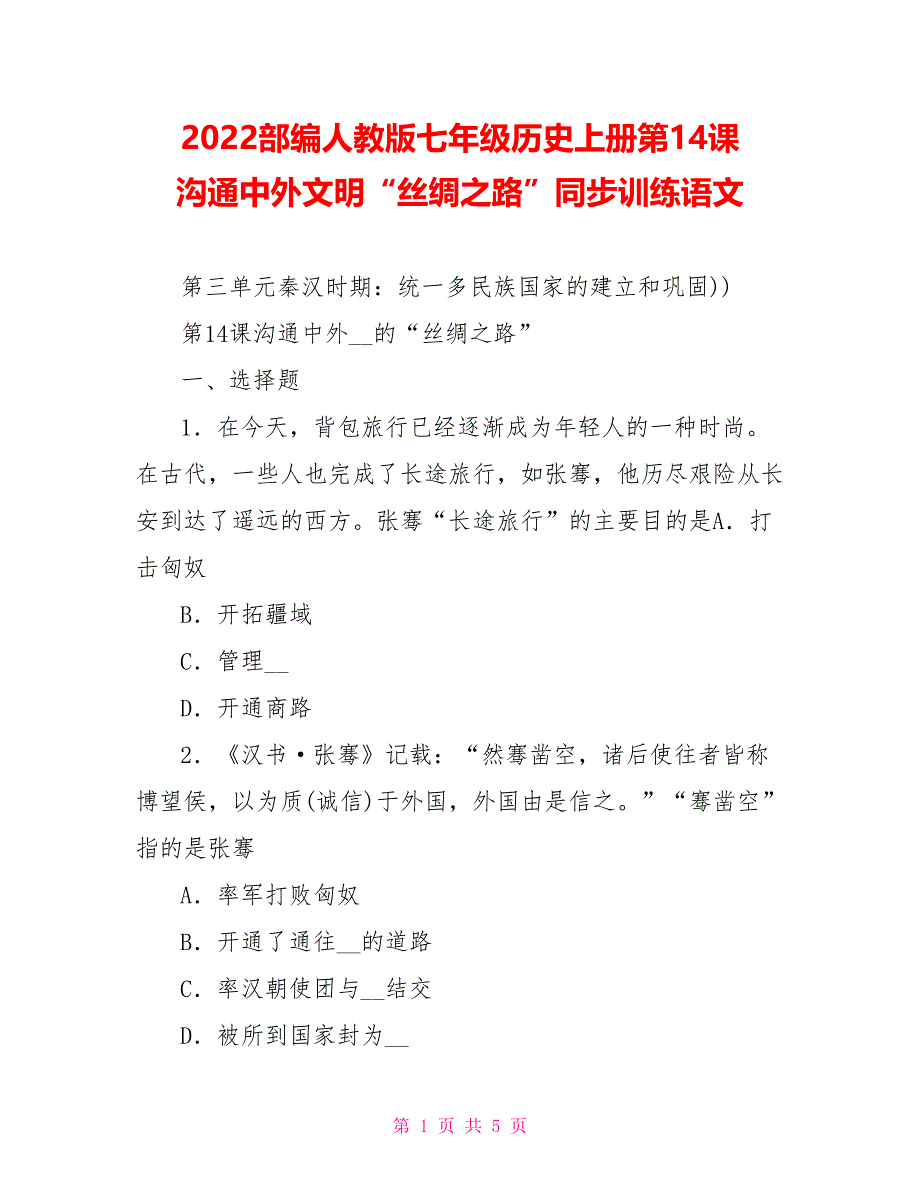 2022部编人教版七年级历史上册第14课沟通中外文明“丝绸之路”同步训练语文

第三单元秦汉时期：统一多民族国家的建立和巩固))

第14课沟通中外__的“丝绸之路”

一、选择题

1．在今天，背包旅行已经逐渐成为年轻人的一种时尚。在古代，一些人也完成了长途旅行，如张骞，他历尽艰险从长安到达了遥远的西方。张骞“长途旅行”的主要目的是A．打击匈奴

B．开拓疆域

C．管理__

D．开通商路

2．《汉书·张骞》记载：“然骞凿空，诸后使往者皆称博望侯，以为质(诚信)于外国，外国由是信之。”“骞凿空”指的是张骞

A．率军打败匈奴

B．开通了通往__的道路

C．率汉朝使团与__结交

D．被所到国家封为__

第 1 页 共 5 页